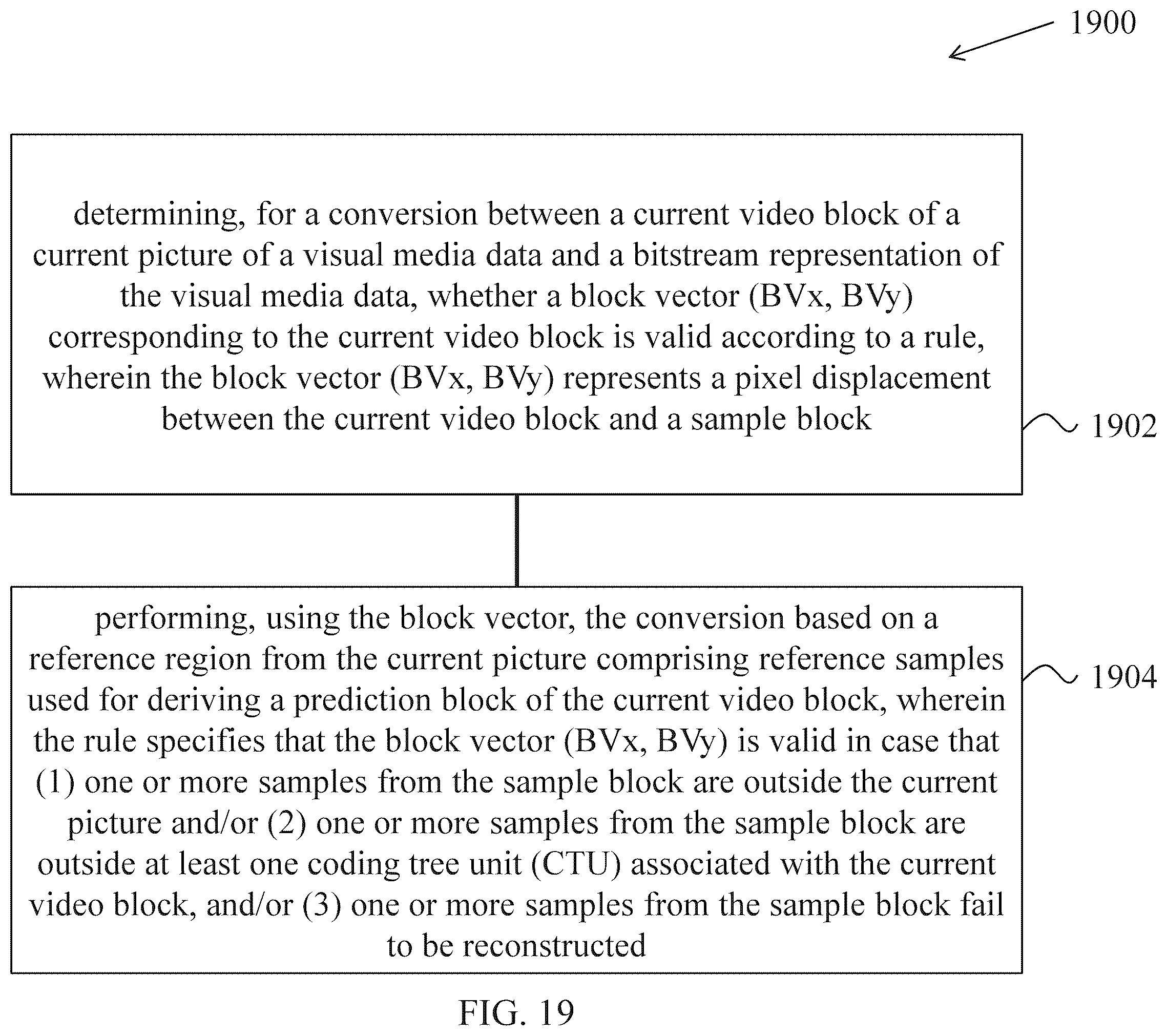 1900

determining, for a conversion between a current video block of a current picture of a visual media data and a bitstream representation of the visual media data, whether a block vector (BVx, BVy) corresponding to the current video block is valid according to a rule, wherein the block vector (BVx, BVy) represents a pixel displacement between the current video block and a sample block

1902

performing, using the block vector, the conversion based on a reference region from the current picture comprising reference samples used for deriving a prediction block of the current video block, wherein the rule specifies that the block vector (BVx, BVy) is valid in case that (1) one or more samples from the sample block are outside the current picture and/or (2) one or more samples from the sample block are outside at least one coding tree unit (CTU) associated with the current video block, and/or (3) one or more samples from the sample block fail to be reconstructed

1904

FIG. 19